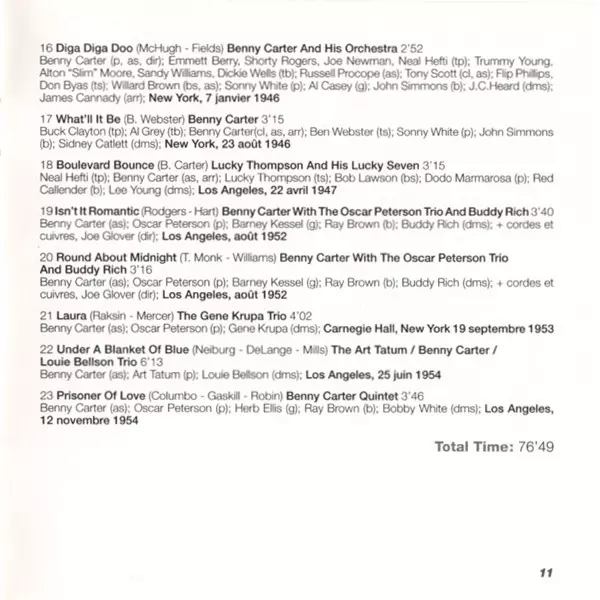 16 Diga Diga Doo (McHugh - Fields) Benny Carter And His Orchestra 2'52
Benny Carter (p, as, dir); Emmett Berry, Shorty Rogers, Joe Newman, Neal Hefti (tp); Trummy Young, Alton "Slim" Moore, Sandy Williams, Dickie Wells (tb); Russell Procope (as); Tony Scott (cl, as); Flip Phillips, Don Byas (ts); Willard Brown (bs, as); Sonny White (p); Al Casey (g); John Simmons (b); J.C.Heard (dms); James Cannady (arr); New York, 7 janvier 1946

17 What'll It Be (B. Webster) Benny Carter 3'15
Buck Clayton (tp); Al Grey (tb); Benny Carter(cl, as, arr); Ben Webster (ts); Sonny White (p); John Simmons (b); Sidney Catlett (dms); New York, 23 août 1946

18 Boulevard Bounce (B. Carter) Lucky Thompson And His Lucky Seven 3'15
Neal Hefti (tp); Benny Carter (as, arr); Lucky Thompson (ts); Bob Lawson (bs); Dodo Marmarosa (p); Red Callender (b); Lee Young (dms); Los Angeles, 22 avril 1947

19 Isn't It Romantic (Rodgers - Hart) Benny Carter With The Oscar Peterson Trio And Buddy Rich 3'40
Benny Carter (as); Oscar Peterson (p); Barney Kessel (g); Ray Brown (b); Buddy Rich (dms); + cordes et cuivres, Joe Glover (dir); Los Angeles, août 1952

20 Round About Midnight (T. Monk - Williams) Benny Carter With The Oscar Peterson Trio And Buddy Rich 3'16
Benny Carter (as); Oscar Peterson (p); Barney Kessel (g); Ray Brown (b); Buddy Rich (dms); + cordes et cuivres, Joe Glover (dir); Los Angeles, août 1952

21 Laura (Raksin - Mercer) The Gene Krupa Trio 4'02
Benny Carter (as); Oscar Peterson (p); Gene Krupa (dms); Carnegie Hall, New York 19 septembre 1953

22 Under A Blanket Of Blue (Neiburg - DeLange - Mills) The Art Tatum / Benny Carter / Louie Bellson Trio 6'13
Benny Carter (as); Art Tatum (p); Louie Bellson (dms); Los Angeles, 25 juin 1954

23 Prisoner Of Love (Columbo - Gaskill - Robin) Benny Carter Quintet 3'46
Benny Carter (as); Oscar Peterson (p); Herb Ellis (g); Ray Brown (b); Bobby White (dms); Los Angeles, 12 novembre 1954

Total Time: 76'49

11